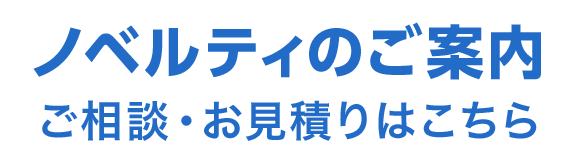 ノベルティのご案内
ご相談・お見積りはこちら